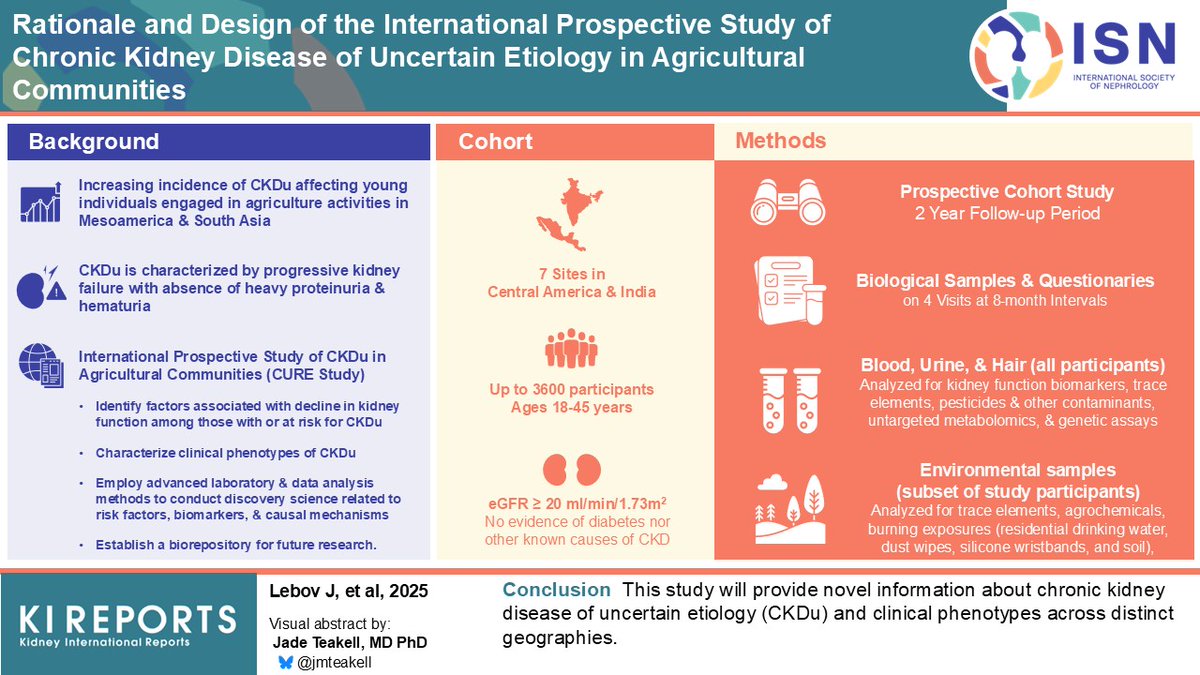 Rationale and Design of the International Prospective Study of Chronic Kidney Disease of Uncertain Etiology in Agricultural Communities

ISN
INTERNATIONAL SOCIETY OF NEPHROLOGY

Background

Increasing incidence of CKDu affecting young individuals engaged in agriculture activities in Mesoamerica & South Asia

CKDu is characterized by progressive kidney failure with absence of heavy proteinuria & hematuria

International Prospective Study of CKDu in Agricultural Communities (CURE Study)

• Identify factors associated with decline in kidney function among those with or at risk for CKDu
• Characterize clinical phenotypes of CKDu
• Employ advanced laboratory & data analysis methods to conduct discovery science related to risk factors, biomarkers, & causal mechanisms
• Establish a biorepository for future research.

Cohort

7 Sites in Central America & India

Up to 3600 participants Ages 18-45 years

eGFR ≥ 20 ml/min/1.73m$^2$
No evidence of diabetes nor other known causes of CKD

Methods

Prospective Cohort Study
2 Year Follow-up Period

Biological Samples & Questionaries
on 4 Visits at 8-month Intervals

Blood, Urine, & Hair (all participants)
Analyzed for kidney function biomarkers, trace elements, pesticides & other contaminants, untargeted metabolomics, & genetic assays

Environmental samples (subset of study participants)
Analyzed for trace elements, agrochemicals, burning exposures (residential drinking water, dust wipes, silicone wristbands, and soil),

KI REPORTS
Kidney International Reports

Lebov J, et al, 2025

Visual abstract by:
Jade Teakell, MD PhD
@jmteakell

Conclusion This study will provide novel information about chronic kidney disease of uncertain etiology (CKDu) and clinical phenotypes across distinct geographies.